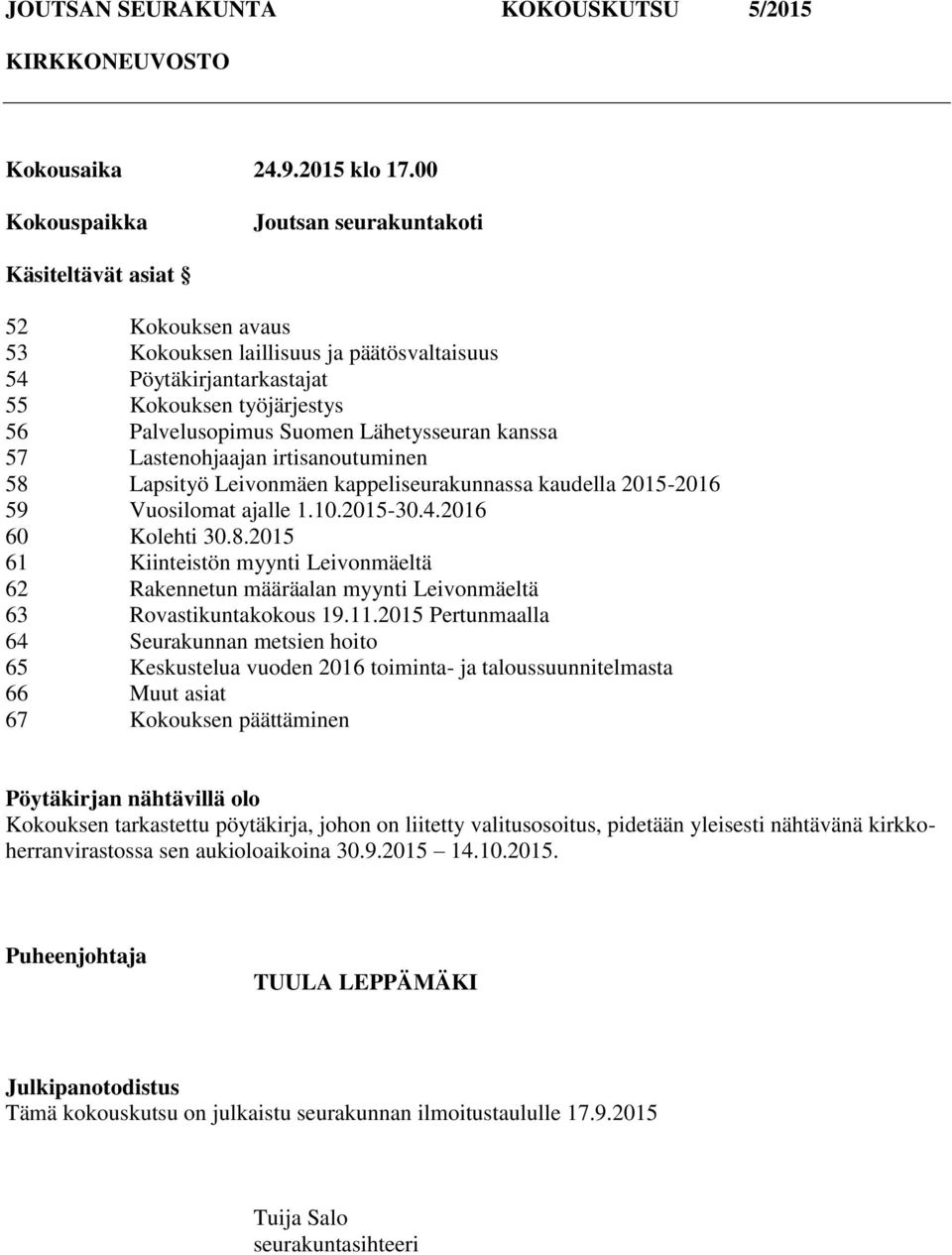 JOUTSAN SEURAKUNTA KOKOUSKUTSU 5/2015

KIRKKONEUVOSTO

Kokousaika 24.9.2015 klo 17.00

Kokouspaikka Joutsan seurakuntakoti

Käsiteltävät asiat §

52 Kokouksen avaus
53 Kokouksen laillisuus ja päätösvaltaisuus
54 Pöytäkirjantarkastajat
55 Kokouksen työjärjestys
56 Palvelusopimus Suomen Lähetysseuran kanssa
57 Lastenohjaajan irtisanoutuminen
58 Lapsityö Leivonmäen kappeliseurakunnassa kaudella 2015-2016
59 Vuosilomat ajalle 1.10.2015-30.4.2016
60 Kolehti 30.8.2015
61 Kiinteistön myynti Leivonmäeltä
62 Rakennetun määräalan myynti Leivonmäeltä
63 Rovastikuntakokous 19.11.2015 Pertunmaalla
64 Seurakunnan metsien hoito
65 Keskustelua vuoden 2016 toiminta- ja taloussuunnitelmasta
66 Muut asiat
67 Kokouksen päättäminen

Pöytäkirjan nähtävillä olo
Kokouksen tarkastettu pöytäkirja, johon on liitetty valitusosoitus, pidetään yleisesti nähtävänä kirkkoherranvirastossa sen aukioloaikoina 30.9.2015 14.10.2015.

Puheenjohtaja TUULA LEPPÄMÄKI

Julkipanotodistus
Tämä kokouskutsu on julkaistu seurakunnan ilmoitustaululle 17.9.2015

Tuija Salo
seurakuntasihteeri